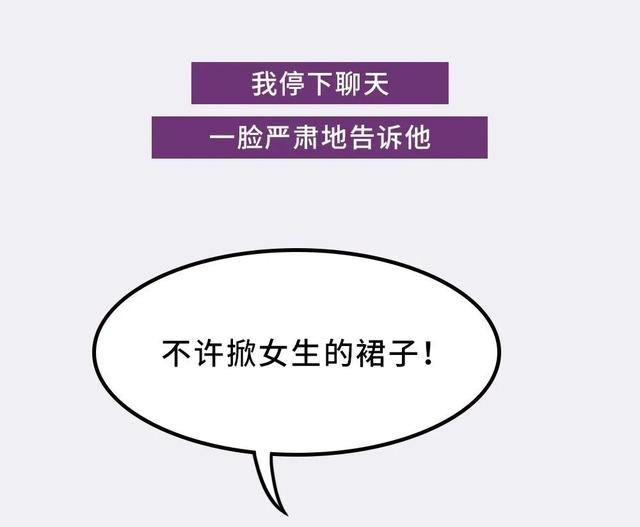 我停下聊天
一脸严肃地告诉他

不许掀女生的裙子！